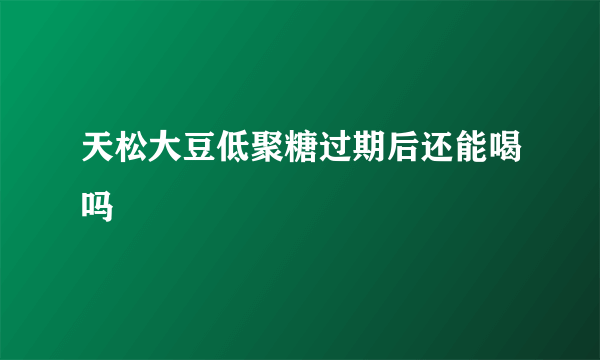 天松大豆低聚糖过期后还能喝吗